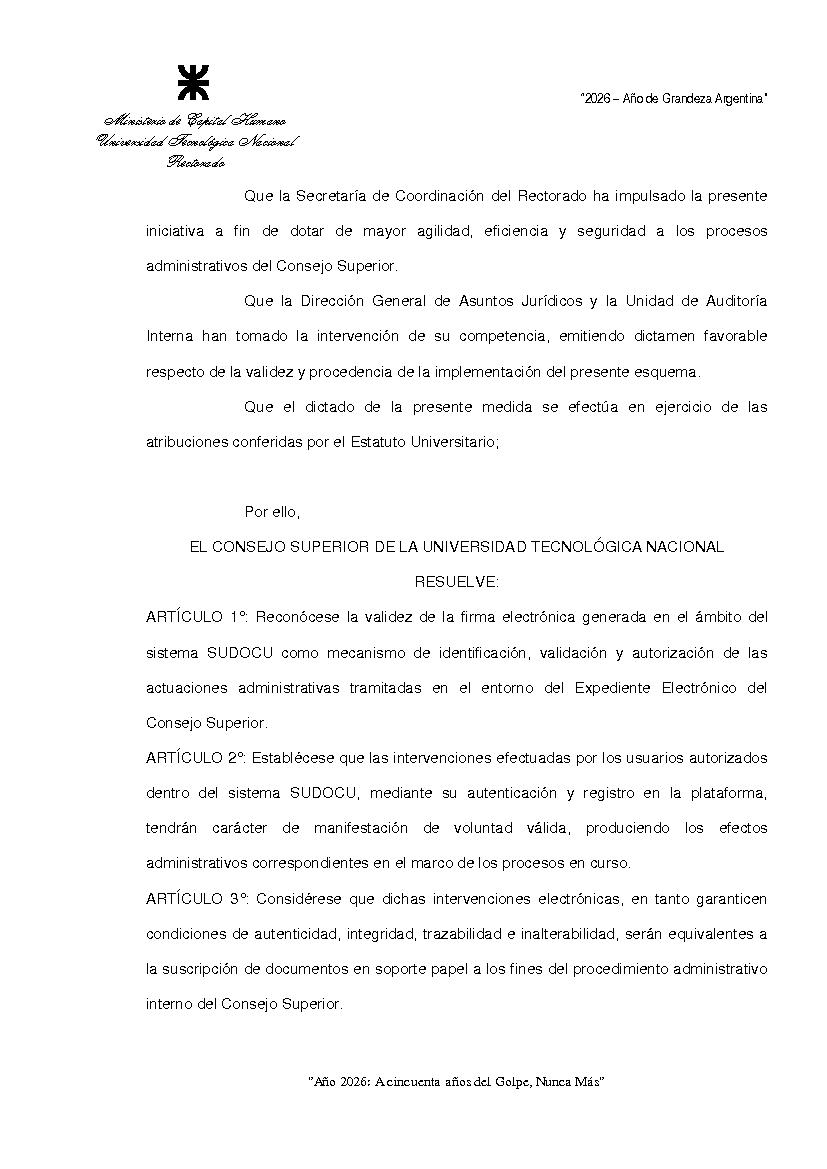 "2026 – Año de Grandeza Argentina"

Ministerio de Capital Humano
Universidad Tecnológica Nacional
Rectorado

Que la Secretaría de Coordinación del Rectorado ha impulsado la presente iniciativa a fin de dotar de mayor agilidad, eficiencia y seguridad a los procesos administrativos del Consejo Superior.

Que la Dirección General de Asuntos Jurídicos y la Unidad de Auditoría Interna han tomado la intervención de su competencia, emitiendo dictamen favorable respecto de la validez y procedencia de la implementación del presente esquema.

Que el dictado de la presente medida se efectúa en ejercicio de las atribuciones conferidas por el Estatuto Universitario;

Por ello,

EL CONSEJO SUPERIOR DE LA UNIVERSIDAD TECNOLÓGICA NACIONAL

RESUELVE:

ARTÍCULO 1°: Reconócese la validez de la firma electrónica generada en el ámbito del sistema SUDOCU como mecanismo de identificación, validación y autorización de las actuaciones administrativas tramitadas en el entorno del Expediente Electrónico del Consejo Superior.

ARTÍCULO 2°: Establécese que las intervenciones efectuadas por los usuarios autorizados dentro del sistema SUDOCU, mediante su autenticación y registro en la plataforma, tendrán carácter de manifestación de voluntad válida, produciendo los efectos administrativos correspondientes en el marco de los procesos en curso.

ARTÍCULO 3°: Considérese que dichas intervenciones electrónicas, en tanto garanticen condiciones de autenticidad, integridad, trazabilidad e inalterabilidad, serán equivalentes a la suscripción de documentos en soporte papel a los fines del procedimiento administrativo interno del Consejo Superior.

"Año 2026: A cincuenta años del Golpe, Nunca Más"